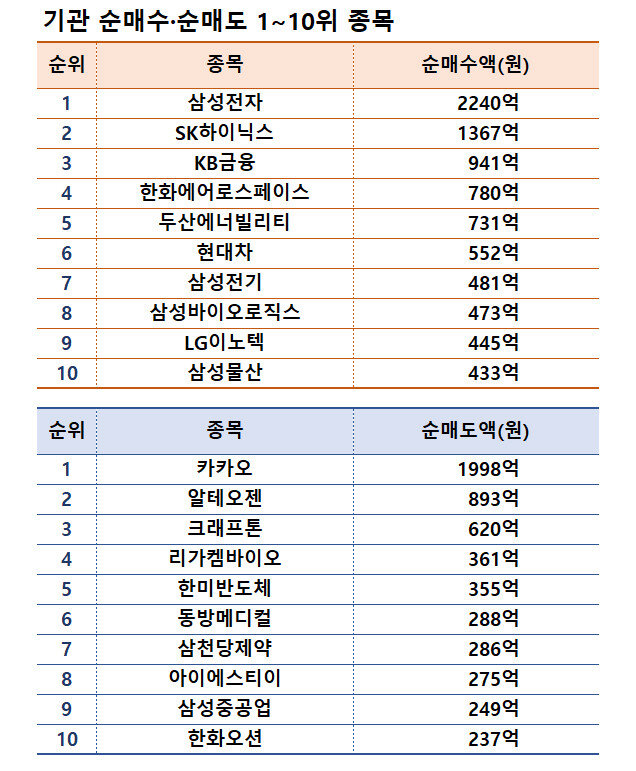 기관 순매수·순매도 1~10위 종목

| 순위 | 종목 | 순매수액(원) |
|---|---|---|
| 1 | 삼성전자 | 2240억 |
| 2 | SK하이닉스 | 1367억 |
| 3 | KB금융 | 941억 |
| 4 | 한화에어로스페이스 | 780억 |
| 5 | 두산에너빌리티 | 731억 |
| 6 | 현대차 | 552억 |
| 7 | 삼성전기 | 481억 |
| 8 | 삼성바이오로직스 | 473억 |
| 9 | LG이노텍 | 445억 |
| 10 | 삼성물산 | 433억 |

| 순위 | 종목 | 순매도액(원) |
|---|---|---|
| 1 | 카카오 | 1998억 |
| 2 | 알테오젠 | 893억 |
| 3 | 크래프톤 | 620억 |
| 4 | 리가켐바이오 | 361억 |
| 5 | 한미반도체 | 355억 |
| 6 | 동방메디컬 | 288억 |
| 7 | 삼천당제약 | 286억 |
| 8 | 아이에스티이 | 275억 |
| 9 | 삼성중공업 | 249억 |
| 10 | 한화오션 | 237억 |